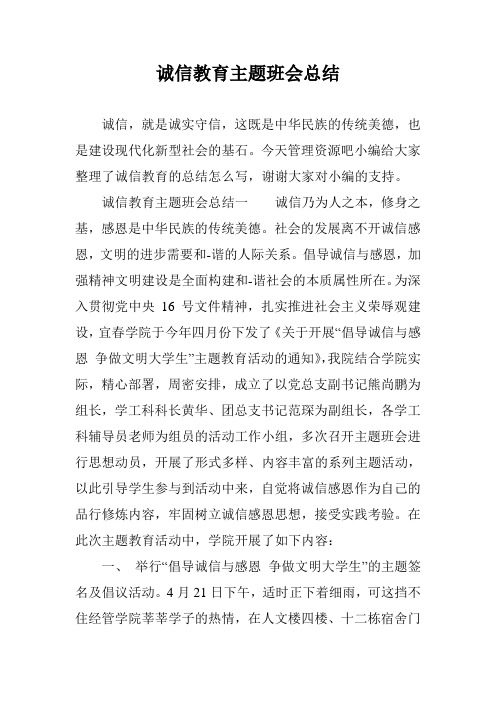 诚信教育主题班会总结

诚信，就是诚实守信，这既是中华民族的传统美德，也是建设现代化新型社会的基石。今天管理资源吧小编给大家整理了诚信教育的总结怎么写，谢谢大家对小编的支持。

诚信教育主题班会总结一　　诚信乃为人之本，修身之基，感恩是中华民族的传统美德。社会的发展离不开诚信感恩，文明的进步需要和-谐的人际关系。倡导诚信与感恩，加强精神文明建设是全面构建和-谐社会的本质属性所在。为深入贯彻党中央 16 号文件精神，扎实推进社会主义荣辱观建设，宜春学院于今年四月份下发了《关于开展“倡导诚信与感恩 争做文明大学生”主题教育活动的通知》，我院结合学院实际，精心部署，周密安排，成立了以党总支副书记熊尚鹏为组长，学工科科长黄华、团总支书记范琛为副组长，各学工科辅导员老师为组员的活动工作小组，多次召开主题班会进行思想动员，开展了形式多样、内容丰富的系列主题活动，以此引导学生参与到活动中来，自觉将诚信感恩作为自己的品行修炼内容，牢固树立诚信感恩思想，接受实践考验。在此次主题教育活动中，学院开展了如下内容：

一、 举行“倡导诚信与感恩 争做文明大学生”的主题签名及倡议活动。4 月 21 日下午，适时正下着细雨，可这挡不住经管学院莘莘学子的热情，在人文楼四楼、十二栋宿舍门